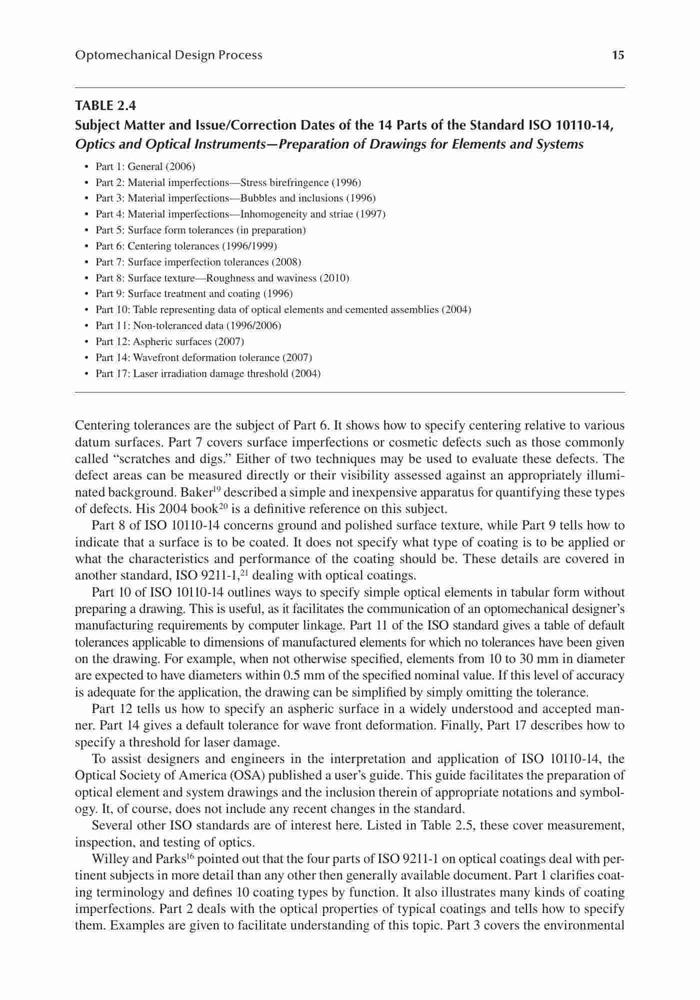 Optomechanical Design Process 15

TABLE 2.4
Subject Matter and Issue/Correction Dates of the 14 Parts of the Standard ISO 10110-14, Optics and Optical Instruments—Preparation of Drawings for Elements and Systems

• Part 1: General (2006)
• Part 2: Material imperfections—Stress birefringence (1996)
• Part 3: Material imperfections—Bubbles and inclusions (1996)
• Part 4: Material imperfections—Inhomogeneity and striae (1997)
• Part 5: Surface form tolerances (in preparation)
• Part 6: Centering tolerances (1996/1999)
• Part 7: Surface imperfection tolerances (2008)
• Part 8: Surface texture—Roughness and waviness (2010)
• Part 9: Surface treatment and coating (1996)
• Part 10: Table representing data of optical elements and cemented assemblies (2004)
• Part 11: Non-toleranced data (1996/2006)
• Part 12: Aspheric surfaces (2007)
• Part 14: Wavefront deformation tolerance (2007)
• Part 17: Laser irradiation damage threshold (2004)

Centering tolerances are the subject of Part 6. It shows how to specify centering relative to various datum surfaces. Part 7 covers surface imperfections or cosmetic defects such as those commonly called "scratches and digs." Either of two techniques may be used to evaluate these defects. The defect areas can be measured directly or their visibility assessed against an appropriately illuminated background. Baker$^{19}$ described a simple and inexpensive apparatus for quantifying these types of defects. His 2004 book$^{20}$ is a definitive reference on this subject.

Part 8 of ISO 10110-14 concerns ground and polished surface texture, while Part 9 tells how to indicate that a surface is to be coated. It does not specify what type of coating is to be applied or what the characteristics and performance of the coating should be. These details are covered in another standard, ISO 9211-1,$^{21}$ dealing with optical coatings.

Part 10 of ISO 10110-14 outlines ways to specify simple optical elements in tabular form without preparing a drawing. This is useful, as it facilitates the communication of an optomechanical designer's manufacturing requirements by computer linkage. Part 11 of the ISO standard gives a table of default tolerances applicable to dimensions of manufactured elements for which no tolerances have been given on the drawing. For example, when not otherwise specified, elements from 10 to 30 mm in diameter are expected to have diameters within 0.5 mm of the specified nominal value. If this level of accuracy is adequate for the application, the drawing can be simplified by simply omitting the tolerance.

Part 12 tells us how to specify an aspheric surface in a widely understood and accepted manner. Part 14 gives a default tolerance for wave front deformation. Finally, Part 17 describes how to specify a threshold for laser damage.

To assist designers and engineers in the interpretation and application of ISO 10110-14, the Optical Society of America (OSA) published a user's guide. This guide facilitates the preparation of optical element and system drawings and the inclusion therein of appropriate notations and symbology. It, of course, does not include any recent changes in the standard.

Several other ISO standards are of interest here. Listed in Table 2.5, these cover measurement, inspection, and testing of optics.

Willey and Parks$^{16}$ pointed out that the four parts of ISO 9211-1 on optical coatings deal with pertinent subjects in more detail than any other then generally available document. Part 1 clarifies coating terminology and defines 10 coating types by function. It also illustrates many kinds of coating imperfections. Part 2 deals with the optical properties of typical coatings and tells how to specify them. Examples are given to facilitate understanding of this topic. Part 3 covers the environmental